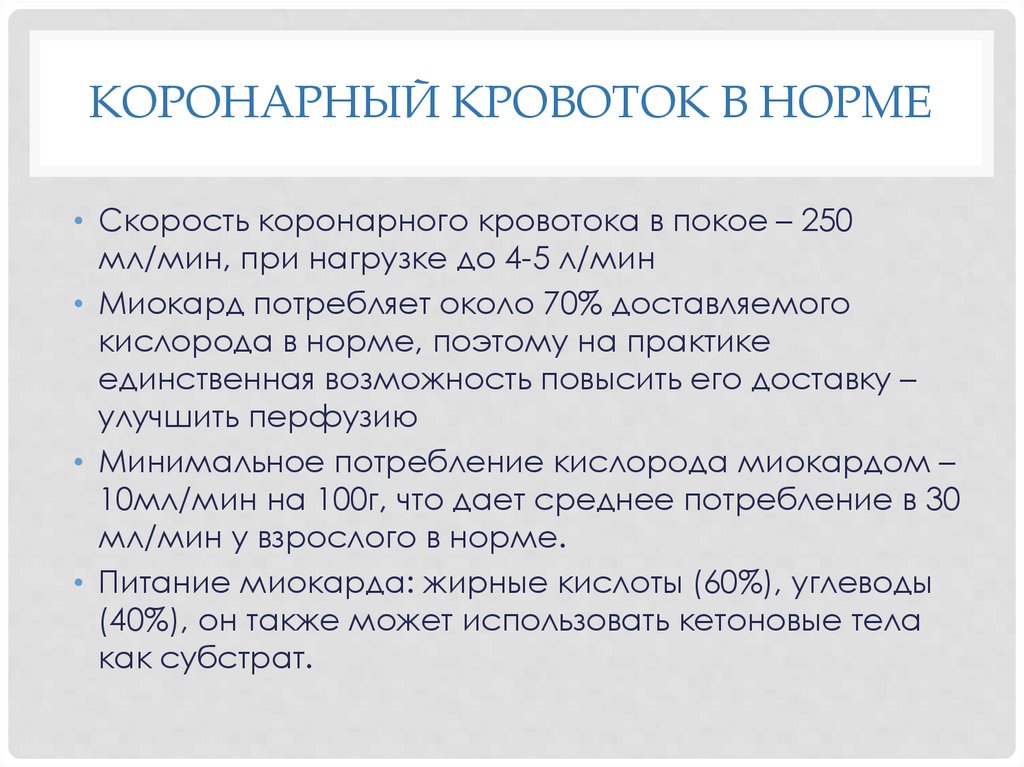 КОРОНАРНЫЙ КРОВОТОК В НОРМЕ

• Скорость коронарного кровотока в покое – 250 мл/мин, при нагрузке до 4-5 л/мин
• Миокард потребляет около 70% доставляемого кислорода в норме, поэтому на практике единственная возможность повысить его доставку – улучшить перфузию
• Минимальное потребление кислорода миокардом – 10мл/мин на 100г, что дает среднее потребление в 30 мл/мин у взрослого в норме.
• Питание миокарда: жирные кислоты (60%), углеводы (40%), он также может использовать кетоновые тела как субстрат.